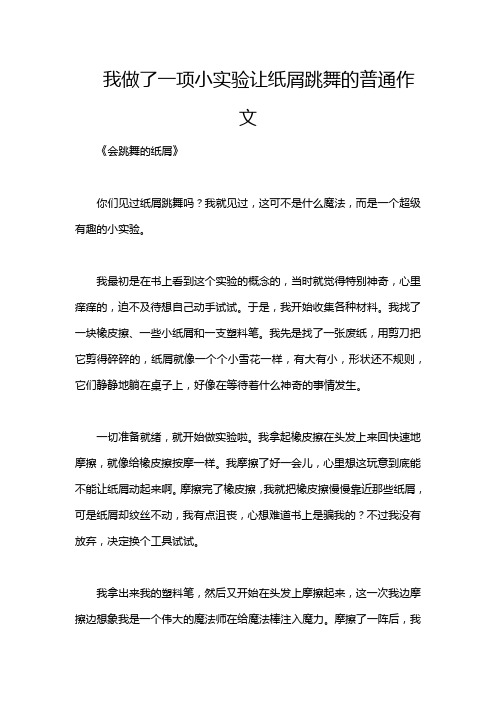 我做了一项小实验让纸屑跳舞的普通作文

《会跳舞的纸屑》

你们见过纸屑跳舞吗？我就见过，这可不是什么魔法，而是一个超级有趣的小实验。

我最初是在书上看到这个实验的概念的，当时就觉得特别神奇，心里痒痒的，迫不及待想自己动手试试。于是，我开始收集各种材料。我找了一块橡皮擦、一些小纸屑和一支塑料笔。我先是找了一张废纸，用剪刀把它剪得碎碎的，纸屑就像一个个小雪花一样，有大有小，形状还不规则，它们静静地躺在桌子上，好像在等待着什么神奇的事情发生。

一切准备就绪，就开始做实验啦。我拿起橡皮擦在头发上来回快速地摩擦，就像给橡皮擦按摩一样。我摩擦了好一会儿，心里想这玩意到底能不能让纸屑动起来啊。摩擦完了橡皮擦，我就把橡皮擦慢慢靠近那些纸屑，可是纸屑却纹丝不动，我有点沮丧，心想难道书上是骗我的？不过我没有放弃，决定换个工具试试。

我拿出来我的塑料笔，然后又开始在头发上摩擦起来，这一次我边摩擦边想象我是一个伟大的魔法师在给魔法棒注入魔力。摩擦了一阵后，我